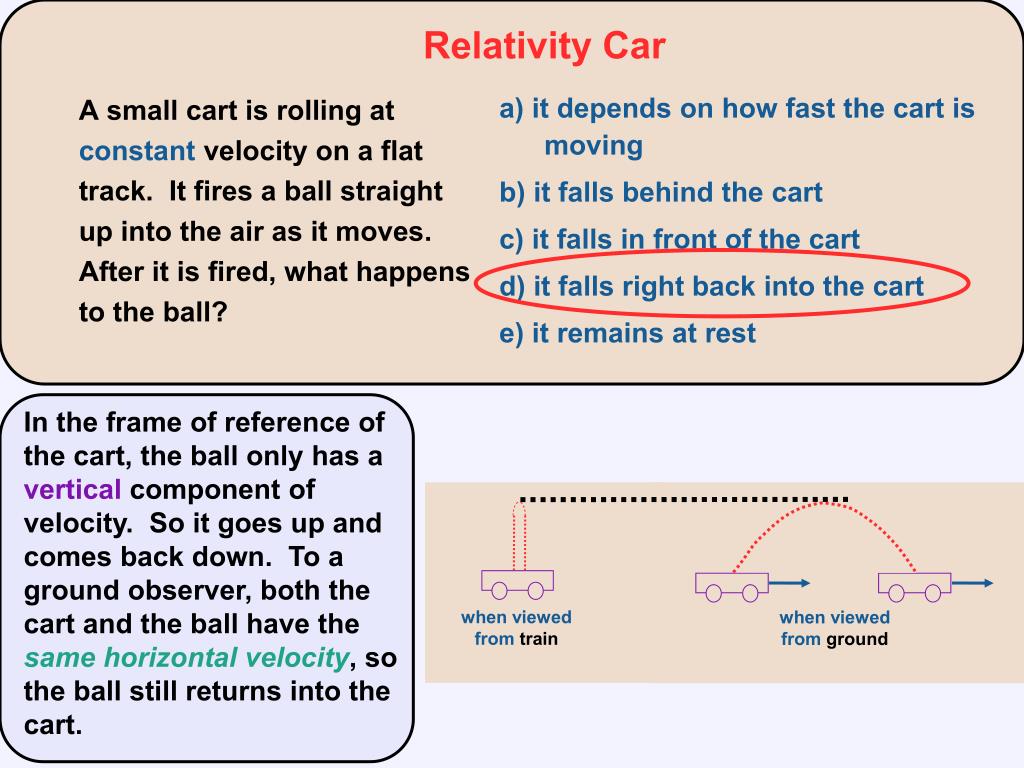 Relativity Car

A small cart is rolling at constant velocity on a flat track. It fires a ball straight up into the air as it moves. After it is fired, what happens to the ball?

a) it depends on how fast the cart is moving
b) it falls behind the cart
c) it falls in front of the cart
d) it falls right back into the cart
e) it remains at rest

In the frame of reference of the cart, the ball only has a vertical component of velocity. So it goes up and comes back down. To a ground observer, both the cart and the ball have the same horizontal velocity, so the ball still returns into the cart.

when viewed from train

when viewed from ground